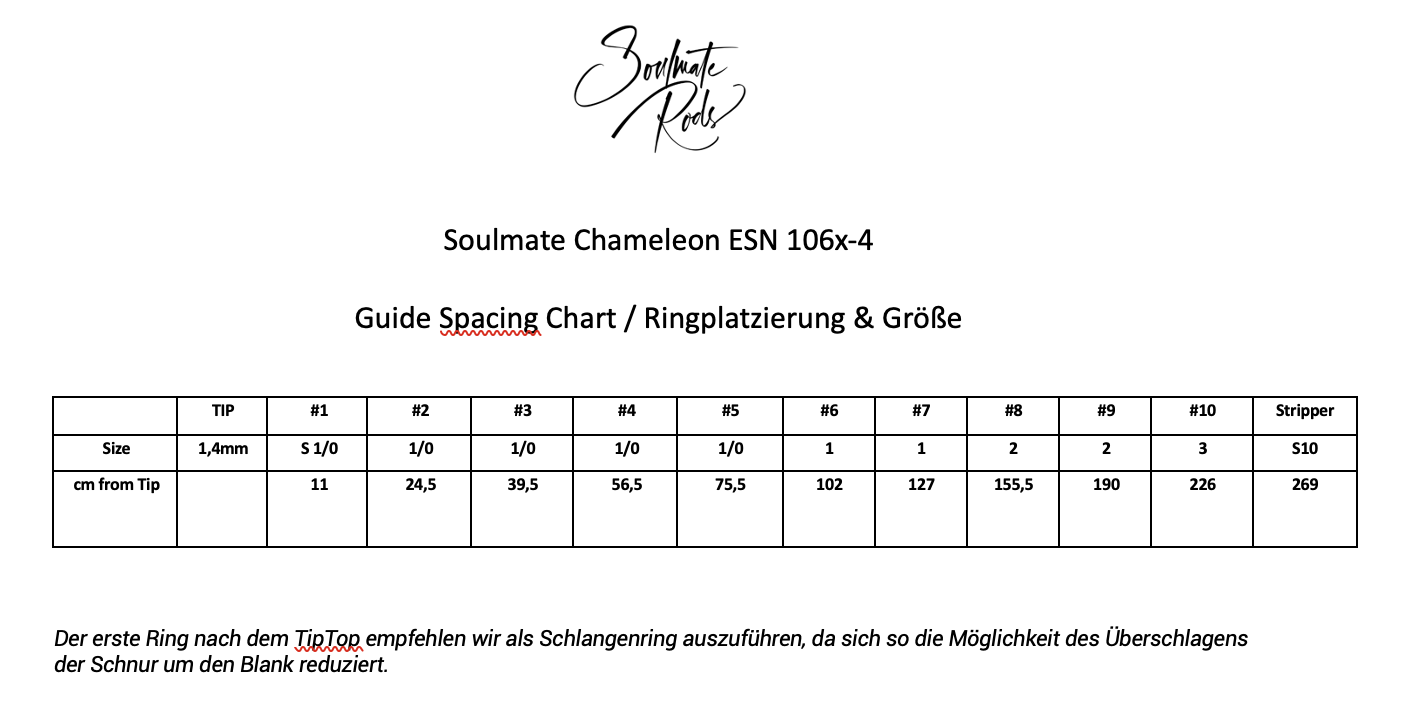 Soulmate Rods

Soulmate Chameleon ESN 106x-4

Guide Spacing Chart / Ringplatzierung & Größe

| | TIP | #1 | #2 | #3 | #4 | #5 | #6 | #7 | #8 | #9 | #10 | Stripper |
|---|---|---|---|---|---|---|---|---|---|---|---|---|
| Size | 1,4mm | S 1/0 | 1/0 | 1/0 | 1/0 | 1/0 | 1 | 1 | 2 | 2 | 3 | S10 |
| cm from Tip | | 11 | 24,5 | 39,5 | 56,5 | 75,5 | 102 | 127 | 155,5 | 190 | 226 | 269 |

Der erste Ring nach dem TipTop empfehlen wir als Schlangenring auszuführen, da sich so die Möglichkeit des Überschlagens der Schnur um den Blank reduziert.